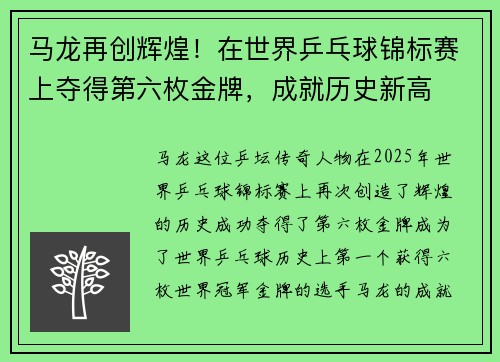 马龙再创辉煌！在世界乒乓球锦标赛上夺得第六枚金牌，成就历史新高

马龙这位乒坛传奇人物在2025年世界乒乓球锦标赛上再次创造了辉煌的历史成功夺得了第六枚金牌成为了世界乒乓球历史上第一个获得六枚世界冠军金牌的选手马龙的成就